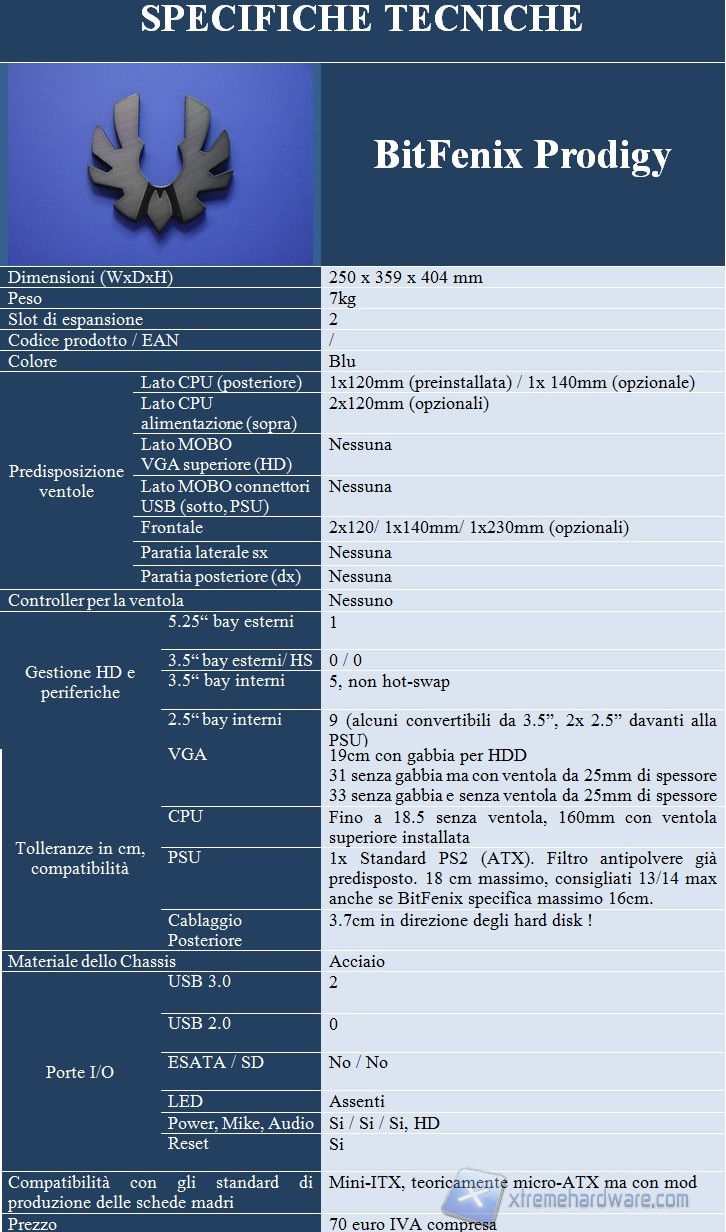 SPECIFICHE TECNICHE

BitFenix Prodigy

| | | |
|---|---|---|
| Dimensioni (WxDxH) | | 250 x 359 x 404 mm |
| Peso | | 7kg |
| Slot di espansione | | 2 |
| Codice prodotto / EAN | | / |
| Colore | | Blu |
| Predisposizione ventole | Lato CPU (posteriore) | 1x120mm (preinstallata) / 1x 140mm (opzionale) |
| | Lato CPU alimentazione (sopra) | 2x120mm (opzionali) |
| | Lato MOBO VGA superiore (HD) | Nessuna |
| | Lato MOBO connettori USB (sotto, PSU) | Nessuna |
| | Frontale | 2x120/ 1x140mm/ 1x230mm (opzionali) |
| | Paratia laterale sx | Nessuna |
| | Paratia posteriore (dx) | Nessuna |
| Controller per la ventola | | Nessuno |
| Gestione HD e periferiche | 5.25“ bay esterni | 1 |
| | 3.5“ bay esterni/ HS | 0 / 0 |
| | 3.5“ bay interni | 5, non hot-swap |
| | 2.5“ bay interni | 9 (alcuni convertibili da 3.5”, 2x 2.5” davanti alla PSU) |
| Tolleranze in cm, compatibilità | VGA | 19cm con gabbia per HDD 31 senza gabbia ma con ventola da 25mm di spessore 33 senza gabbia e senza ventola da 25mm di spessore |
| | CPU | Fino a 18.5 senza ventola, 160mm con ventola superiore installata |
| | PSU | 1x Standard PS2 (ATX). Filtro antipolvere già predisposto. 18 cm massimo, consigliati 13/14 max anche se BitFenix specifica massimo 16cm. |
| | Cablaggio Posteriore | 3.7cm in direzione degli hard disk ! |
| Materiale dello Chassis | | Acciaio |
| Porte I/O | USB 3.0 | 2 |
| | USB 2.0 | 0 |
| | ESATA / SD | No / No |
| | LED | Assenti |
| | Power, Mike, Audio | Si / Si / Si, HD |
| | Reset | Si |
| Compatibilità con gli standard di produzione delle schede madri | | Mini-ITX, teoricamente micro-ATX ma con mod |
| Prezzo | | 70 euro IVA compresa |

xtremehardware.com